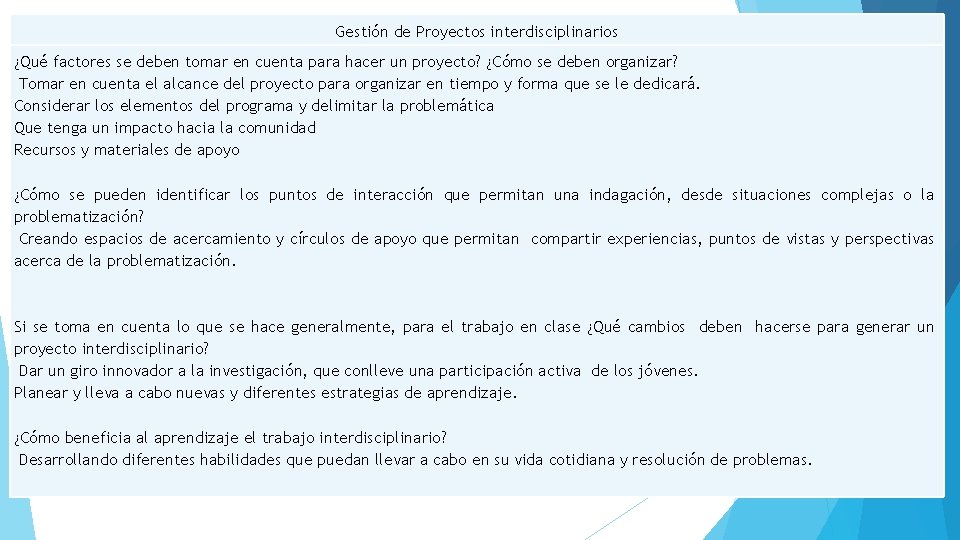 Gestión de Proyectos interdisciplinarios

¿Qué factores se deben tomar en cuenta para hacer un proyecto? ¿Cómo se deben organizar?
Tomar en cuenta el alcance del proyecto para organizar en tiempo y forma que se le dedicará.
Considerar los elementos del programa y delimitar la problemática
Que tenga un impacto hacia la comunidad
Recursos y materiales de apoyo

¿Cómo se pueden identificar los puntos de interacción que permitan una indagación, desde situaciones complejas o la problematización?
Creando espacios de acercamiento y círculos de apoyo que permitan compartir experiencias, puntos de vistas y perspectivas acerca de la problematización.

Si se toma en cuenta lo que se hace generalmente, para el trabajo en clase ¿Qué cambios deben hacerse para generar un proyecto interdisciplinario?
Dar un giro innovador a la investigación, que conlleve una participación activa de los jóvenes.
Planear y lleva a cabo nuevas y diferentes estrategias de aprendizaje.

¿Cómo beneficia al aprendizaje el trabajo interdisciplinario?
Desarrollando diferentes habilidades que puedan llevar a cabo en su vida cotidiana y resolución de problemas.